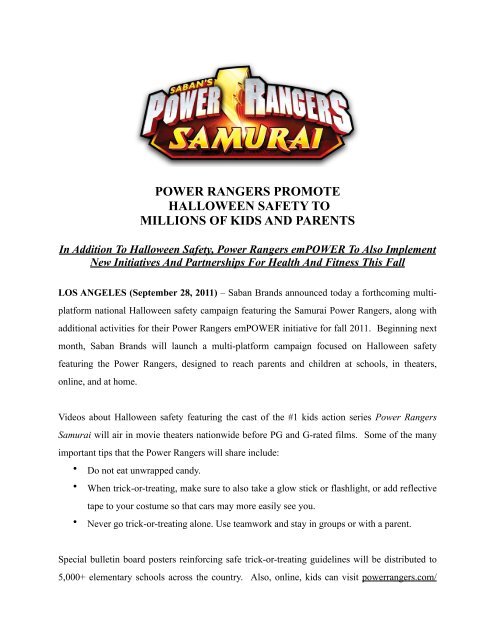 SABAN'S
POWER RANGERS
SAMURAI

POWER RANGERS PROMOTE
HALLOWEEN SAFETY TO
MILLIONS OF KIDS AND PARENTS

In Addition To Halloween Safety, Power Rangers emPOWER To Also Implement New Initiatives And Partnerships For Health And Fitness This Fall

LOS ANGELES (September 28, 2011) – Saban Brands announced today a forthcoming multi-platform national Halloween safety campaign featuring the Samurai Power Rangers, along with additional activities for their Power Rangers emPOWER initiative for fall 2011. Beginning next month, Saban Brands will launch a multi-platform campaign focused on Halloween safety featuring the Power Rangers, designed to reach parents and children at schools, in theaters, online, and at home.

Videos about Halloween safety featuring the cast of the #1 kids action series Power Rangers Samurai will air in movie theaters nationwide before PG and G-rated films. Some of the many important tips that the Power Rangers will share include:

• Do not eat unwrapped candy.
• When trick-or-treating, make sure to also take a glow stick or flashlight, or add reflective tape to your costume so that cars may more easily see you.
• Never go trick-or-treating alone. Use teamwork and stay in groups or with a parent.

Special bulletin board posters reinforcing safe trick-or-treating guidelines will be distributed to 5,000+ elementary schools across the country. Also, online, kids can visit powerrangers.com/